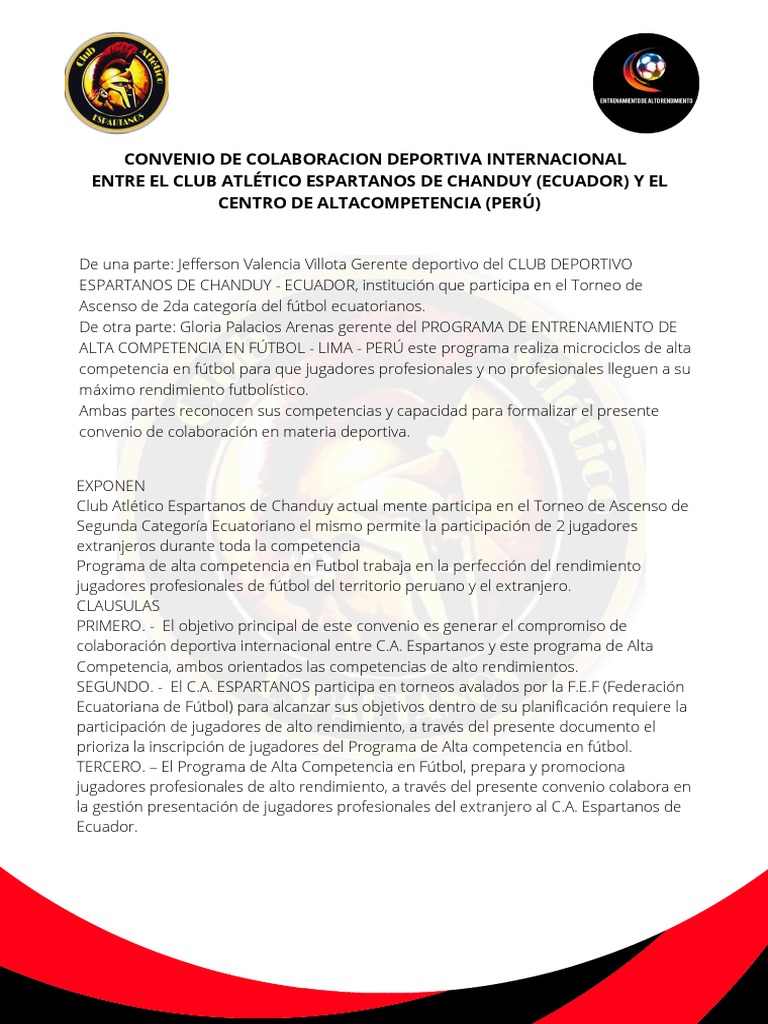 Club Atlético ESPARTANOS

ENTRENAMIENTO DE ALTO RENDIMIENTO

CONVENIO DE COLABORACION DEPORTIVA INTERNACIONAL ENTRE EL CLUB ATLÉTICO ESPARTANOS DE CHANDUY (ECUADOR) Y EL CENTRO DE ALTACOMPETENCIA (PERÚ)

De una parte: Jefferson Valencia Villota Gerente deportivo del CLUB DEPORTIVO ESPARTANOS DE CHANDUY - ECUADOR, institución que participa en el Torneo de Ascenso de 2da categoría del fútbol ecuatorianos.
De otra parte: Gloria Palacios Arenas gerente del PROGRAMA DE ENTRENAMIENTO DE ALTA COMPETENCIA EN FÚTBOL - LIMA - PERÚ este programa realiza microciclos de alta competencia en fútbol para que jugadores profesionales y no profesionales lleguen a su máximo rendimiento futbolístico.
Ambas partes reconocen sus competencias y capacidad para formalizar el presente convenio de colaboración en materia deportiva.

EXPONEN
Club Atlético Espartanos de Chanduy actual mente participa en el Torneo de Ascenso de Segunda Categoría Ecuatoriano el mismo permite la participación de 2 jugadores extranjeros durante toda la competencia
Programa de alta competencia en Futbol trabaja en la perfección del rendimiento jugadores profesionales de fútbol del territorio peruano y el extranjero.
CLAUSULAS
PRIMERO. - El objetivo principal de este convenio es generar el compromiso de colaboración deportiva internacional entre C.A. Espartanos y este programa de Alta Competencia, ambos orientados las competencias de alto rendimientos.
SEGUNDO. - El C.A. ESPARTANOS participa en torneos avalados por la F.E.F (Federación Ecuatoriana de Fútbol) para alcanzar sus objetivos dentro de su planificación requiere la participación de jugadores de alto rendimiento, a través del presente documento el prioriza la inscripción de jugadores del Programa de Alta competencia en fútbol.
TERCERO. – El Programa de Alta Competencia en Fútbol, prepara y promociona jugadores profesionales de alto rendimiento, a través del presente convenio colabora en la gestión presentación de jugadores profesionales del extranjero al C.A. Espartanos de Ecuador.